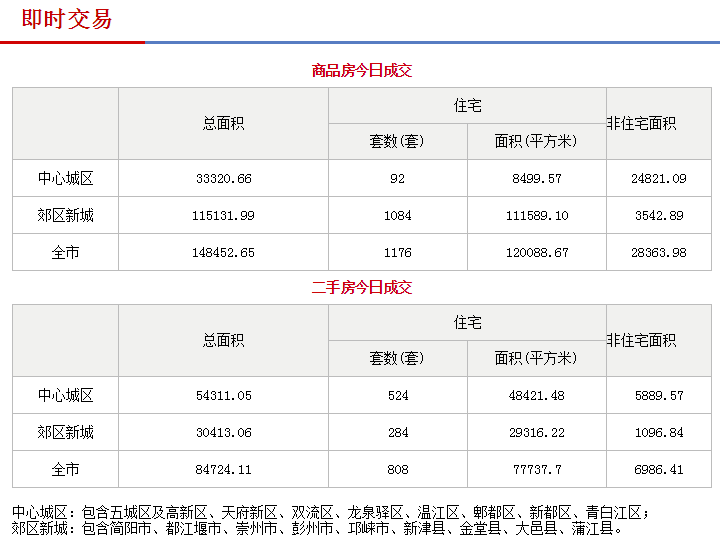 即时交易

商品房今日成交

| | 总面积 | 住宅 套数(套) | 住宅 面积(平方米) | 非住宅面积 |
|---|---|---|---|---|
| 中心城区 | 33320.66 | 92 | 8499.57 | 24821.09 |
| 郊区新城 | 115131.99 | 1084 | 111589.10 | 3542.89 |
| 全市 | 148452.65 | 1176 | 120088.67 | 28363.98 |

二手房今日成交

| | 总面积 | 住宅 套数(套) | 住宅 面积(平方米) | 非住宅面积 |
|---|---|---|---|---|
| 中心城区 | 54311.05 | 524 | 48421.48 | 5889.57 |
| 郊区新城 | 30413.06 | 284 | 29316.22 | 1096.84 |
| 全市 | 84724.11 | 808 | 77737.7 | 6986.41 |

中心城区：包含五城区及高新区、天府新区、双流区、龙泉驿区、温江区、郫都区、新都区、青白江区；
郊区新城：包含简阳市、都江堰市、崇州市、彭州市、邛崃市、新津县、金堂县、大邑县、蒲江县。